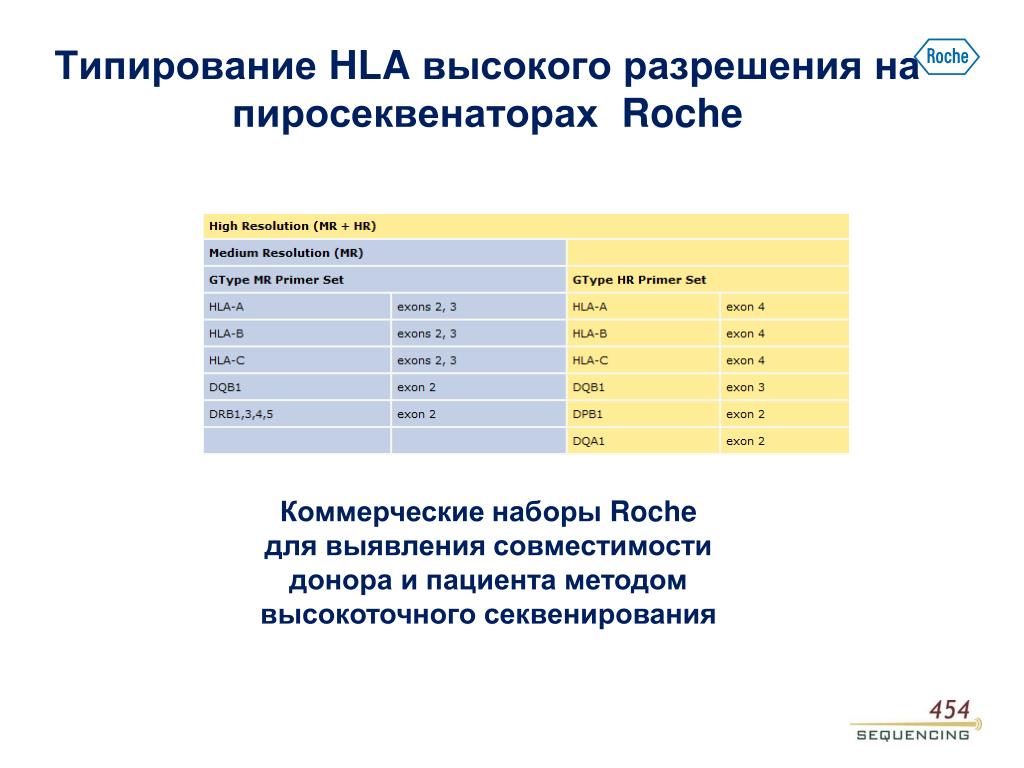 Типирование HLA высокого разрешения на пиросеквенаторах Roche

Roche

| High Resolution (MR + HR) | | | |
|---|---|---|---|
| Medium Resolution (MR) | | | |
| GType MR Primer Set | | GType HR Primer Set | |
| HLA-A | exons 2, 3 | HLA-A | exon 4 |
| HLA-B | exons 2, 3 | HLA-B | exon 4 |
| HLA-C | exons 2, 3 | HLA-C | exon 4 |
| DQB1 | exon 2 | DQB1 | exon 3 |
| DRB1,3,4,5 | exon 2 | DPB1 | exon 2 |
| | | DQA1 | exon 2 |

Коммерческие наборы Roche для выявления совместимости донора и пациента методом высокоточного секвенирования

454 SEQUENCING